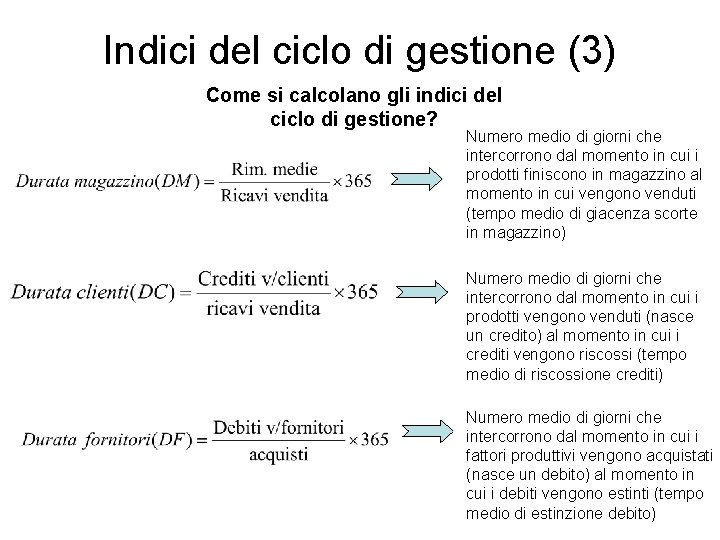 Indici del ciclo di gestione (3)

Come si calcolano gli indici del ciclo di gestione?

$Durata\ magazzino(DM) = \frac{\text{Rim. medie}}{\text{Ricavi vendita}} \times 365$

Numero medio di giorni che intercorrono dal momento in cui i prodotti finiscono in magazzino al momento in cui vengono venduti (tempo medio di giacenza scorte in magazzino)

$Durata\ clienti(DC) = \frac{\text{Crediti v/clienti}}{\text{ricavi vendita}} \times 365$

Numero medio di giorni che intercorrono dal momento in cui i prodotti vengono venduti (nasce un credito) al momento in cui i crediti vengono riscossi (tempo medio di riscossione crediti)

$Durata\ fornitori(DF) = \frac{\text{Debiti v/fornitori}}{\text{acquisti}} \times 365$

Numero medio di giorni che intercorrono dal momento in cui i fattori produttivi vengono acquistati (nasce un debito) al momento in cui i debiti vengono estinti (tempo medio di estinzione debito)